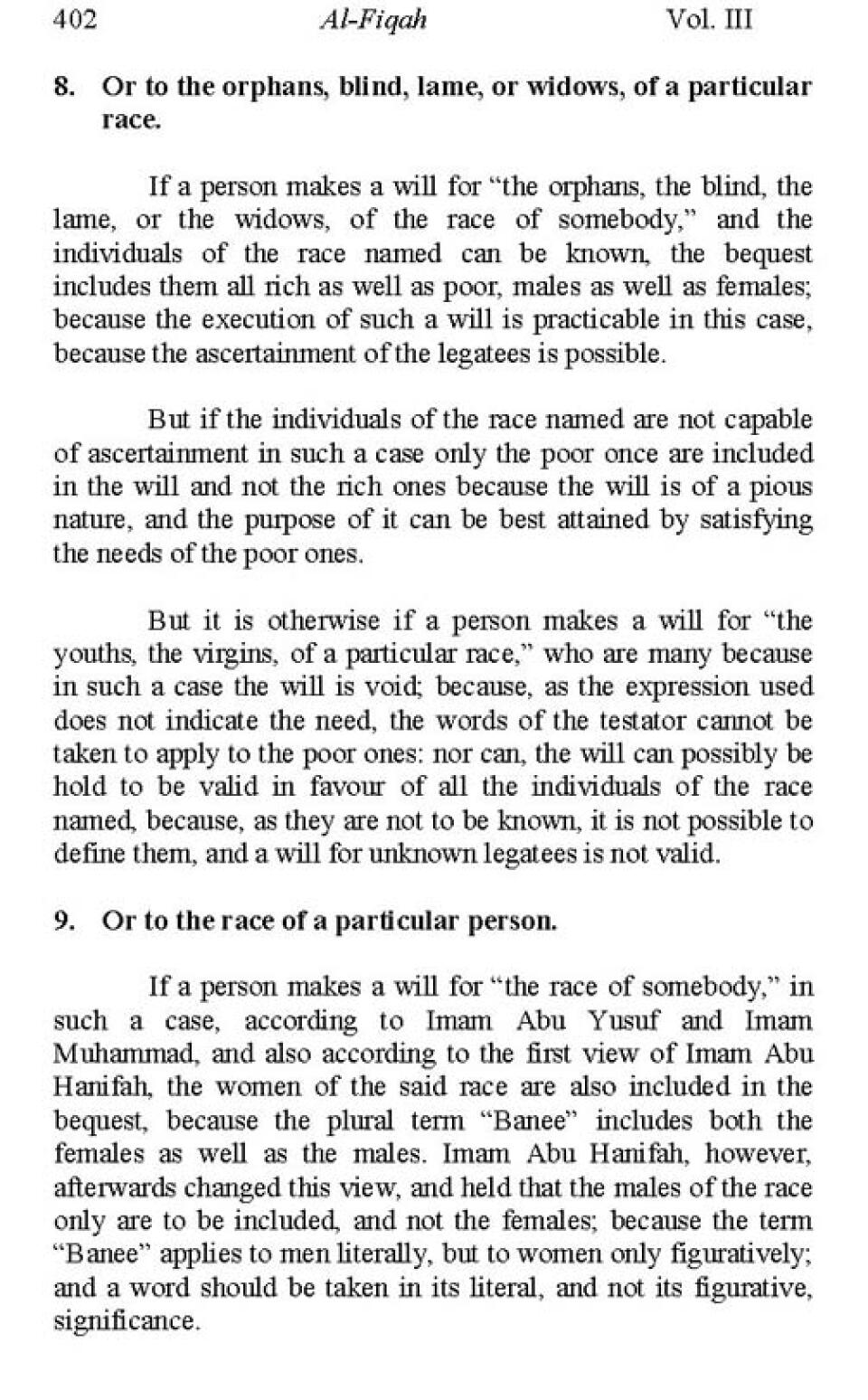 402 Al-Fiqah Vol. III

8. Or to the orphans, blind, lame, or widows, of a particular race.

If a person makes a will for "the orphans, the blind, the lame, or the widows, of the race of somebody," and the individuals of the race named can be known, the bequest includes them all rich as well as poor, males as well as females; because the execution of such a will is practicable in this case, because the ascertainment of the legatees is possible.

But if the individuals of the race named are not capable of ascertainment in such a case only the poor once are included in the will and not the rich ones because the will is of a pious nature, and the purpose of it can be best attained by satisfying the needs of the poor ones.

But it is otherwise if a person makes a will for "the youths, the virgins, of a particular race," who are many because in such a case the will is void; because, as the expression used does not indicate the need, the words of the testator cannot be taken to apply to the poor ones: nor can, the will can possibly be hold to be valid in favour of all the individuals of the race named, because, as they are not to be known, it is not possible to define them, and a will for unknown legatees is not valid.

9. Or to the race of a particular person.

If a person makes a will for "the race of somebody," in such a case, according to Imam Abu Yusuf and Imam Muhammad, and also according to the first view of Imam Abu Hanifah, the women of the said race are also included in the bequest, because the plural term "Banee" includes both the females as well as the males. Imam Abu Hanifah, however, afterwards changed this view, and held that the males of the race only are to be included, and not the females; because the term "Banee" applies to men literally, but to women only figuratively; and a word should be taken in its literal, and not its figurative, significance.